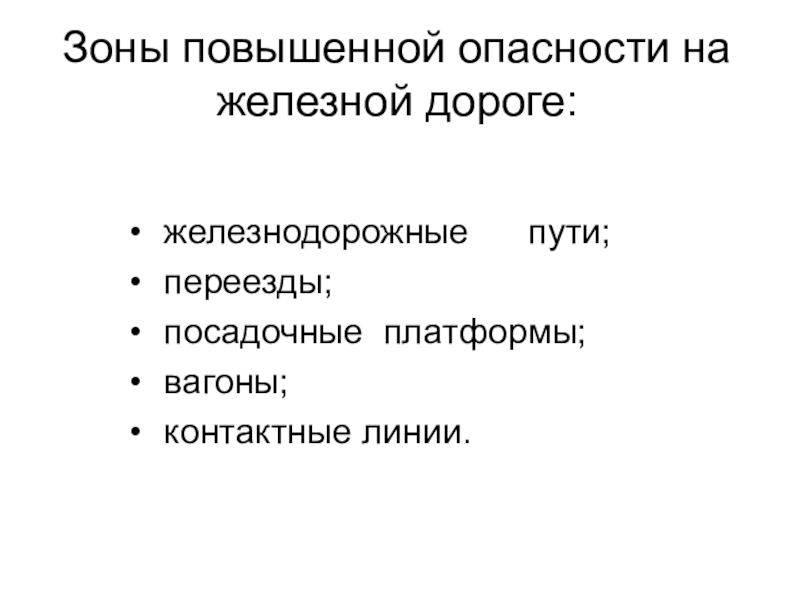 Зоны повышенной опасности на железной дороге:

• железнодорожные пути;
• переезды;
• посадочные платформы;
• вагоны;
• контактные линии.